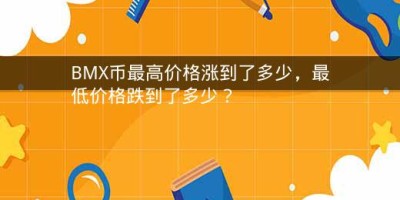 BMX币最高价格涨到了多少，最低价格跌到了多少？